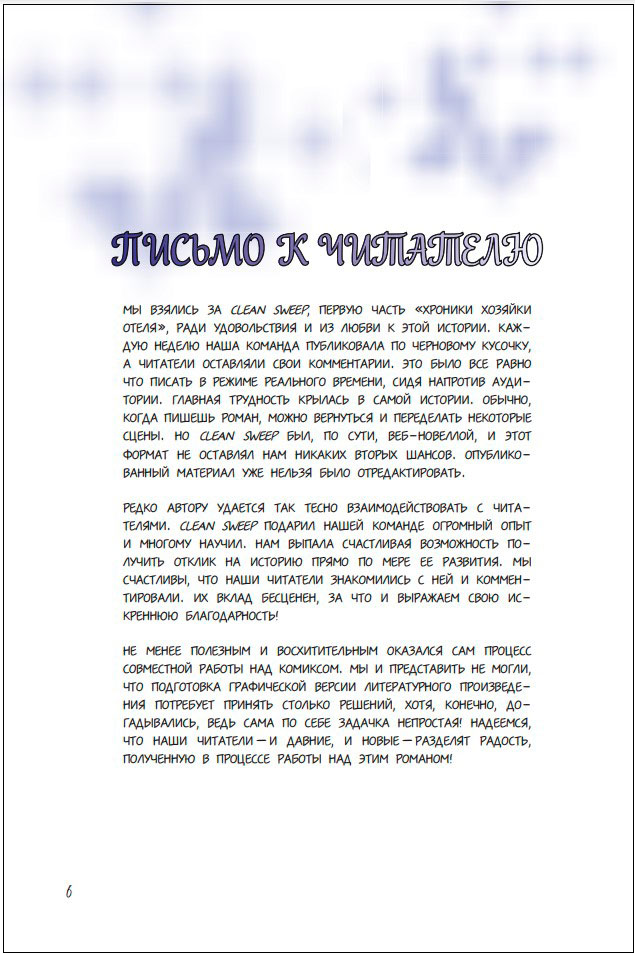 ПИСЬМО К ЧИТАТЕЛЮ

МЫ ВЗЯЛИСЬ ЗА CLEAN SWEEP, ПЕРВУЮ ЧАСТЬ «ХРОНИКИ ХОЗЯЙКИ ОТЕЛЯ», РАДИ УДОВОЛЬСТВИЯ И ИЗ ЛЮБВИ К ЭТОЙ ИСТОРИИ. КАЖДУЮ НЕДЕЛЮ НАША КОМАНДА ПУБЛИКОВАЛА ПО ЧЕРНОВОМУ КУСОЧКУ, А ЧИТАТЕЛИ ОСТАВЛЯЛИ СВОИ КОММЕНТАРИИ. ЭТО БЫЛО ВСЕ РАВНО ЧТО ПИСАТЬ В РЕЖИМЕ РЕАЛЬНОГО ВРЕМЕНИ, СИДЯ НАПРОТИВ АУДИТОРИИ. ГЛАВНАЯ ТРУДНОСТЬ КРЫЛАСЬ В САМОЙ ИСТОРИИ. ОБЫЧНО, КОГДА ПИШЕШЬ РОМАН, МОЖНО ВЕРНУТЬСЯ И ПЕРЕДЕЛАТЬ НЕКОТОРЫЕ СЦЕНЫ. НО CLEAN SWEEP БЫЛ, ПО СУТИ, ВЕБ-НОВЕЛЛОЙ, И ЭТОТ ФОРМАТ НЕ ОСТАВЛЯЛ НАМ НИКАКИХ ВТОРЫХ ШАНСОВ. ОПУБЛИКОВАННЫЙ МАТЕРИАЛ УЖЕ НЕЛЬЗЯ БЫЛО ОТРЕДАКТИРОВАТЬ.

РЕДКО АВТОРУ УДАЕТСЯ ТАК ТЕСНО ВЗАИМОДЕЙСТВОВАТЬ С ЧИТАТЕЛЯМИ. CLEAN SWEEP ПОДАРИЛ НАШЕЙ КОМАНДЕ ОГРОМНЫЙ ОПЫТ И МНОГОМУ НАУЧИЛ. НАМ ВЫПАЛА СЧАСТЛИВАЯ ВОЗМОЖНОСТЬ ПОЛУЧИТЬ ОТКЛИК НА ИСТОРИЮ ПРЯМО ПО МЕРЕ ЕЕ РАЗВИТИЯ. МЫ СЧАСТЛИВЫ, ЧТО НАШИ ЧИТАТЕЛИ ЗНАКОМИЛИСЬ С НЕЙ И КОММЕНТИРОВАЛИ. ИХ ВКЛАД БЕСЦЕНЕН, ЗА ЧТО И ВЫРАЖАЕМ СВОЮ ИСКРЕННЮЮ БЛАГОДАРНОСТЬ!

НЕ МЕНЕЕ ПОЛЕЗНЫМ И ВОСХИТИТЕЛЬНЫМ ОКАЗАЛСЯ САМ ПРОЦЕСС СОВМЕСТНОЙ РАБОТЫ НАД КОМИКСОМ. МЫ И ПРЕДСТАВИТЬ НЕ МОГЛИ, ЧТО ПОДГОТОВКА ГРАФИЧЕСКОЙ ВЕРСИИ ЛИТЕРАТУРНОГО ПРОИЗВЕДЕНИЯ ПОТРЕБУЕТ ПРИНЯТЬ СТОЛЬКО РЕШЕНИЙ, ХОТЯ, КОНЕЧНО, ДОГАДЫВАЛИСЬ, ВЕДЬ САМА ПО СЕБЕ ЗАДАЧКА НЕПРОСТАЯ! НАДЕЕМСЯ, ЧТО НАШИ ЧИТАТЕЛИ — И ДАВНИЕ, И НОВЫЕ — РАЗДЕЛЯТ РАДОСТЬ, ПОЛУЧЕННУЮ В ПРОЦЕССЕ РАБОТЫ НАД ЭТИМ РОМАНОМ!

6